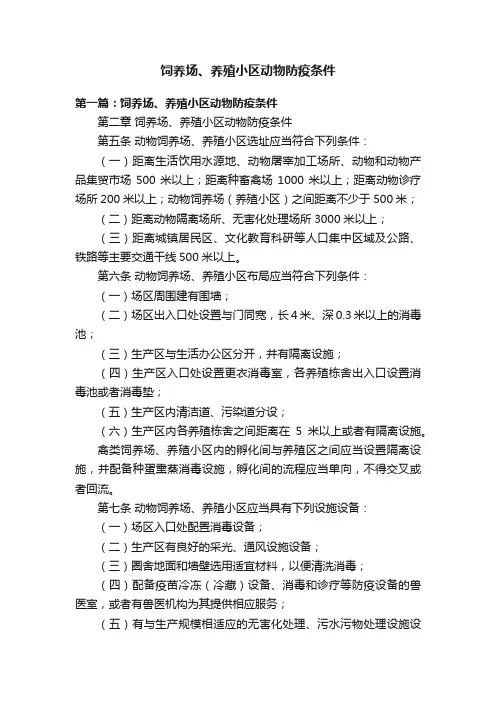 饲养场、养殖小区动物防疫条件

第一篇：饲养场、养殖小区动物防疫条件

第二章 饲养场、养殖小区动物防疫条件

第五条 动物饲养场、养殖小区选址应当符合下列条件：

（一）距离生活饮用水源地、动物屠宰加工场所、动物和动物产品集贸市场 500 米以上；距离种畜禽场 1000 米以上；距离动物诊疗场所 200 米以上；动物饲养场（养殖小区）之间距离不少于 500 米；

（二）距离动物隔离场所、无害化处理场所 3000 米以上；

（三）距离城镇居民区、文化教育科研等人口集中区域及公路、铁路等主要交通干线 500 米以上。

第六条 动物饲养场、养殖小区布局应当符合下列条件：

（一）场区周围建有围墙；

（二）场区出入口处设置与门同宽，长 4 米、深 0.3 米以上的消毒池；

（三）生产区与生活办公区分开，并有隔离设施；

（四）生产区入口处设置更衣消毒室，各养殖栋舍出入口设置消毒池或者消毒垫；

（五）生产区内清洁道、污染道分设；

（六）生产区内各养殖栋舍之间距离在 5 米以上或者有隔离设施。

禽类饲养场、养殖小区内的孵化间与养殖区之间应当设置隔离设施，并配备种蛋熏蒸消毒设施，孵化间的流程应当单向，不得交叉或者回流。

第七条 动物饲养场、养殖小区应当具有下列设施设备：

（一）场区入口处配置消毒设备；

（二）生产区有良好的采光、通风设施设备；

（三）圈舍地面和墙壁选用适宜材料，以便清洗消毒；

（四）配备疫苗冷冻（冷藏）设备、消毒和诊疗等防疫设备的兽医室，或者有兽医机构为其提供相应服务；

（五）有与生产规模相适应的无害化处理、污水污物处理设施设